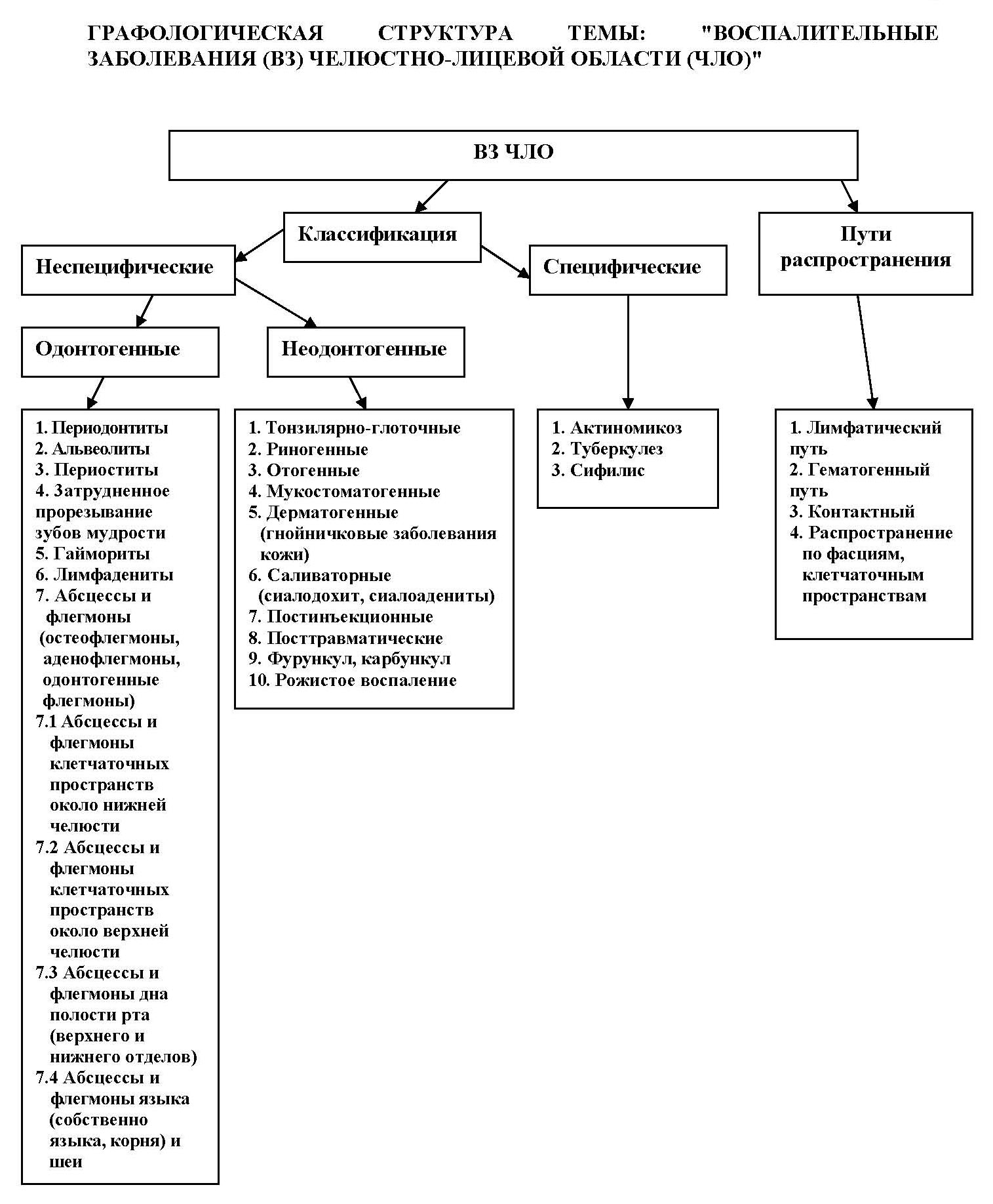 ГРАФОЛОГИЧЕСКАЯ СТРУКТУРА ТЕМЫ: "ВОСПАЛИТЕЛЬНЫЕ ЗАБОЛЕВАНИЯ (ВЗ) ЧЕЛЮСТНО-ЛИЦЕВОЙ ОБЛАСТИ (ЧЛО)"

ВЗ ЧЛО

Классификация

Пути распространения

Неспецифические

Специфические

Одонтогенные

Неодонтогенные

1. Периодонтиты
2. Альвеолиты
3. Периоститы
4. Затрудненное прорезывание зубов мудрости
5. Гаймориты
6. Лимфадениты
7. Абсцессы и флегмоны (остеофлегмоны, аденофлегмоны, одонтогенные флегмоны)
7.1 Абсцессы и флегмоны клетчаточных пространств около нижней челюсти
7.2 Абсцессы и флегмоны клетчаточных пространств около верхней челюсти
7.3 Абсцессы и флегмоны дна полости рта (верхнего и нижнего отделов)
7.4 Абсцессы и флегмоны языка (собственно языка, корня) и шеи

1. Тонзилярно-глоточные
2. Риногенные
3. Отогенные
4. Мукостоматогенные
5. Дерматогенные (гнойничковые заболевания кожи)
6. Саливаторные (сиалодохит, сиалоадениты)
7. Постинъекционные
8. Посттравматические
9. Фурункул, карбункул
10. Рожистое воспаление

1. Актиномикоз
2. Туберкулез
3. Сифилис

1. Лимфатический путь
2. Гематогенный путь
3. Контактный
4. Распространение по фасциям, клетчаточным пространствам